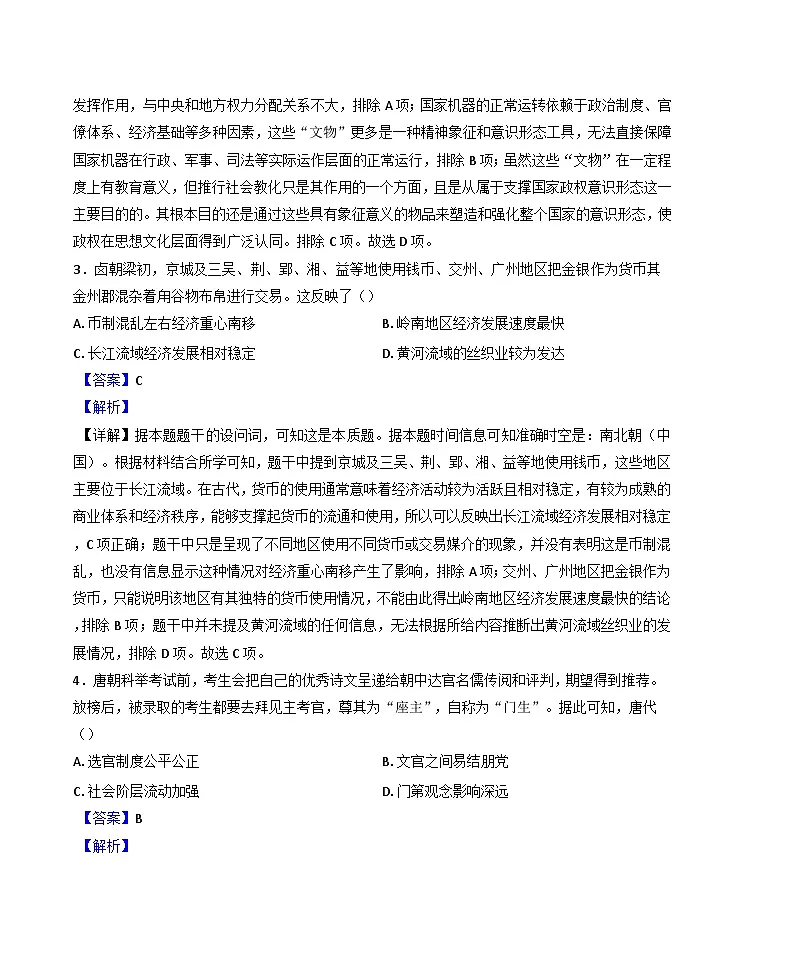 发挥作用，与中央和地方权力分配关系不大，排除 A 项；国家机器的正常运转依赖于政治制度、官僚体系、经济基础等多种因素，这些“文物”更多是一种精神象征和意识形态工具，无法直接保障国家机器在行政、军事、司法等实际运作层面的正常运行，排除 B 项；虽然这些“文物”在一定程度上有教育意义，但推行社会教化只是其作用的一个方面，且是从属于支撑国家政权意识形态这一主要目的的。其根本目的还是通过这些具有象征意义的物品来塑造和强化整个国家的意识形态，使政权在思想文化层面得到广泛认同。排除 C 项。故选 D 项。

3．卤朝梁初，京城及三吴、荆、郢、湘、益等地使用钱币、交州、广州地区把金银作为货币其金州郡混杂着用谷物布帛进行交易。这反映了（）

A. 币制混乱左右经济重心南移

B. 岭南地区经济发展速度最快

C. 长江流域经济发展相对稳定

D. 黄河流域的丝织业较为发达

【答案】C

【解析】

【详解】据本题题干的设问词，可知这是本质题。据本题时间信息可知准确时空是：南北朝（中国）。根据材料结合所学可知，题干中提到京城及三吴、荆、郢、湘、益等地使用钱币，这些地区主要位于长江流域。在古代，货币的使用通常意味着经济活动较为活跃且相对稳定，有较为成熟的商业体系和经济秩序，能够支撑起货币的流通和使用，所以可以反映出长江流域经济发展相对稳定，C 项正确；题干中只是呈现了不同地区使用不同货币或交易媒介的现象，并没有表明这是币制混乱，也没有信息显示这种情况对经济重心南移产生了影响，排除 A 项；交州、广州地区把金银作为货币，只能说明该地区有其独特的货币使用情况，不能由此得出岭南地区经济发展速度最快的结论，排除 B 项；题干中并未提及黄河流域的任何信息，无法根据所给内容推断出黄河流域丝织业的发展情况，排除 D 项。故选 C 项。

4．唐朝科举考试前，考生会把自己的优秀诗文呈递给朝中达官名儒传阅和评判，期望得到推荐。放榜后，被录取的考生都要去拜见主考官，尊其为“座主”，自称为“门生”。据此可知，唐代（）

A. 选官制度公平公正

B. 文官之间易结朋党

C. 社会阶层流动加强

D. 门第观念影响深远

【答案】B

【解析】